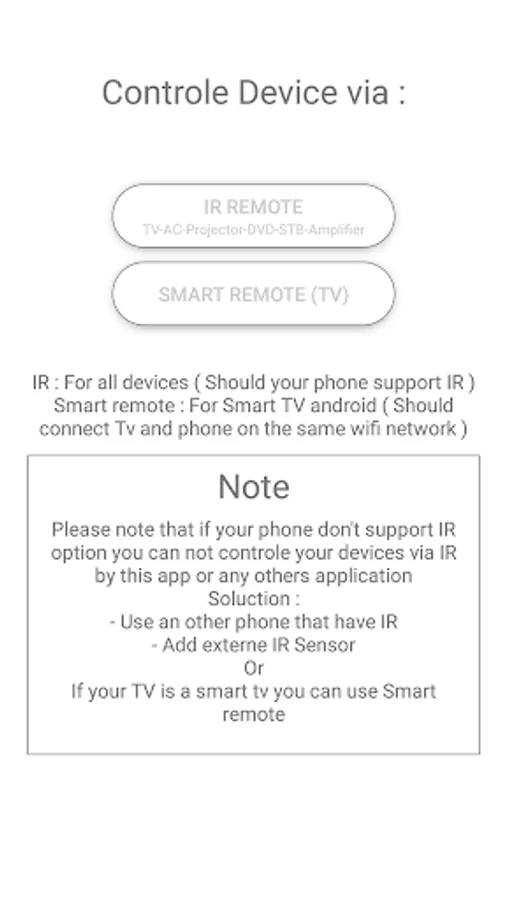 Controle Device via :

IR REMOTE
TV-AC-Projector-DVD-STB-Amplifier

SMART REMOTE (TV)

IR : For all devices ( Should your phone support IR )
Smart remote : For Smart TV android ( Should connect Tv and phone on the same wifi network )

Note

Please note that if your phone don't support IR option you can not controle your devices via IR by this app or any others application
Soluction :
- Use an other phone that have IR
- Add externe IR Sensor
Or
If your TV is a smart tv you can use Smart remote